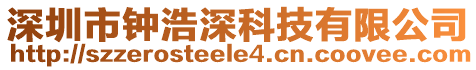 深圳市钟浩深科技有限公司
http://szzerosteele4.cn.coovee.com